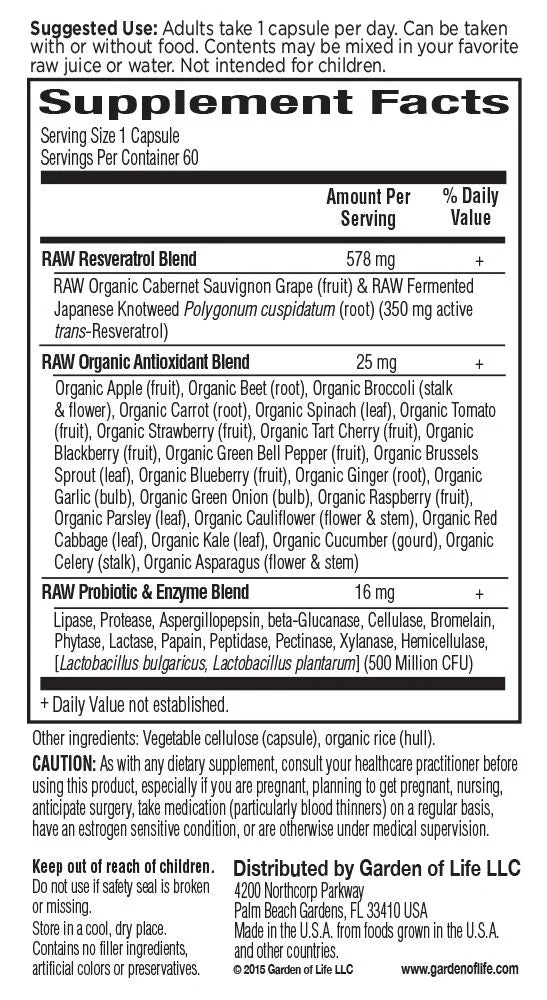 Suggested Use: Adults take 1 capsule per day. Can be taken with or without food. Contents may be mixed in your favorite raw juice or water. Not intended for children.

Supplement Facts

Serving Size 1 Capsule
Servings Per Container 60

| | Amount Per Serving | % Daily Value |
|---|---|---|
| RAW Resveratrol Blend | 578 mg | + |
| RAW Organic Cabernet Sauvignon Grape (fruit) & RAW Fermented Japanese Knotweed Polygonum cuspidatum (root) (350 mg active trans-Resveratrol) | | |
| RAW Organic Antioxidant Blend | 25 mg | + |
| Organic Apple (fruit), Organic Beet (root), Organic Broccoli (stalk & flower), Organic Carrot (root), Organic Spinach (leaf), Organic Tomato (fruit), Organic Strawberry (fruit), Organic Tart Cherry (fruit), Organic Blackberry (fruit), Organic Green Bell Pepper (fruit), Organic Brussels Sprout (leaf), Organic Blueberry (fruit), Organic Ginger (root), Organic Garlic (bulb), Organic Green Onion (bulb), Organic Raspberry (fruit), Organic Parsley (leaf), Organic Cauliflower (flower & stem), Organic Red Cabbage (leaf), Organic Kale (leaf), Organic Cucumber (gourd), Organic Celery (stalk), Organic Asparagus (flower & stem) | | |
| RAW Probiotic & Enzyme Blend | 16 mg | + |
| Lipase, Protease, Aspergillopepsin, beta-Glucanase, Cellulase, Bromelain, Phytase, Lactase, Papain, Peptidase, Pectinase, Xylanase, Hemicellulase, [Lactobacillus bulgaricus, Lactobacillus plantarum] (500 Million CFU) | | |

+ Daily Value not established.

Other ingredients: Vegetable cellulose (capsule), organic rice (hull).

CAUTION: As with any dietary supplement, consult your healthcare practitioner before using this product, especially if you are pregnant, planning to get pregnant, nursing, anticipate surgery, take medication (particularly blood thinners) on a regular basis, have an estrogen sensitive condition, or are otherwise under medical supervision.

Keep out of reach of children.
Do not use if safety seal is broken or missing.
Store in a cool, dry place.
Contains no filler ingredients, artificial colors or preservatives.

Distributed by Garden of Life LLC
4200 Northcorp Parkway
Palm Beach Gardens, FL 33410 USA
Made in the U.S.A. from foods grown in the U.S.A. and other countries.
© 2015 Garden of Life LLC
www.gardenoflife.com